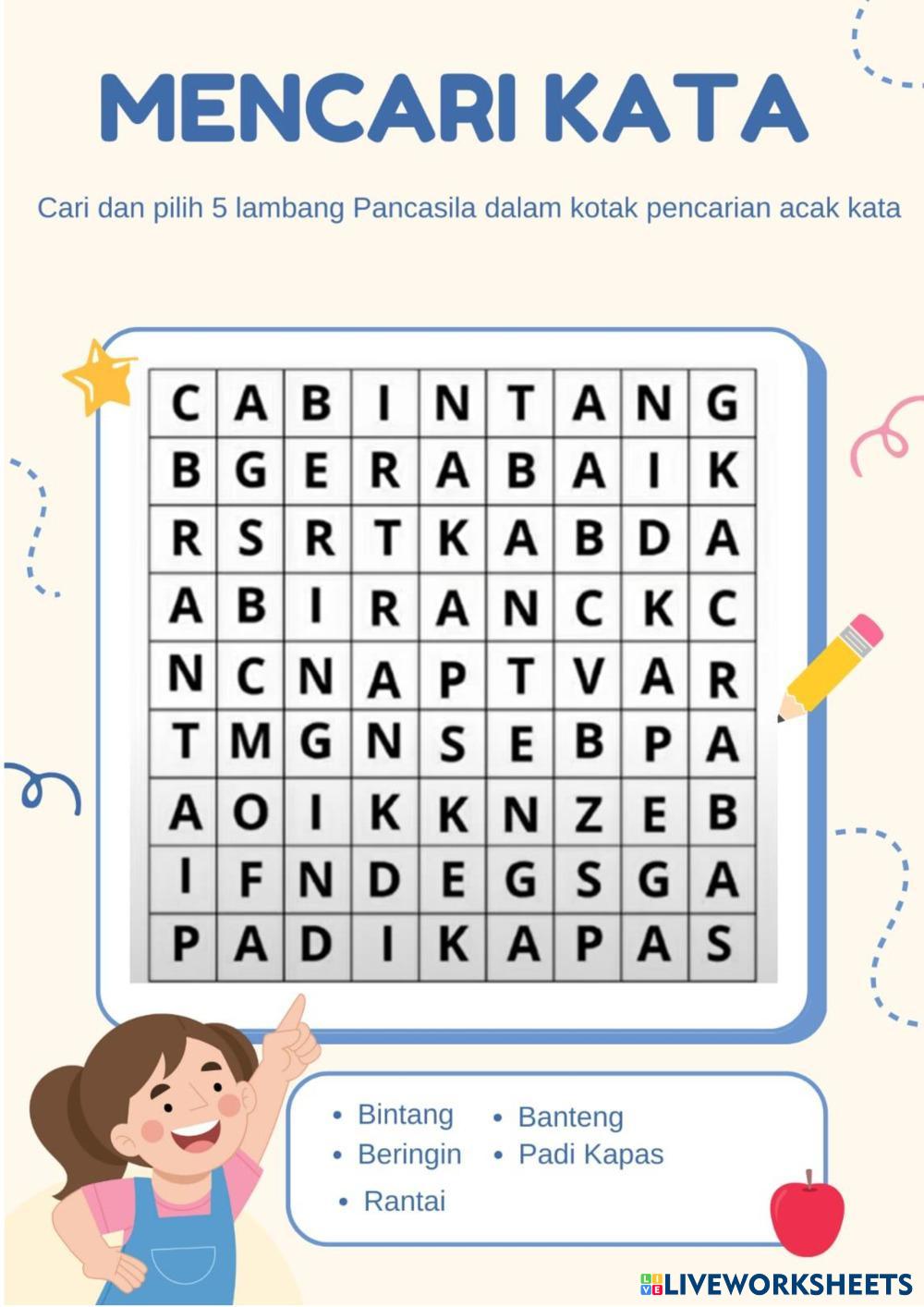 MENCARI KATA

Cari dan pilih 5 lambang Pancasila dalam kotak pencarian acak kata

| C | A | B | I | N | T | A | N | G |
|---|---|---|---|---|---|---|---|---|
| B | G | E | R | A | B | A | I | K |
| R | S | R | T | K | A | B | D | A |
| A | B | I | R | A | N | C | K | C |
| N | C | N | A | P | T | V | A | R |
| T | M | G | N | S | E | B | P | A |
| A | O | I | K | K | N | Z | E | B |
| I | F | N | D | E | G | S | G | A |
| P | A | D | I | K | A | P | A | S |

• Bintang
• Beringin
• Rantai
• Banteng
• Padi Kapas

LIVEWORKSHEETS